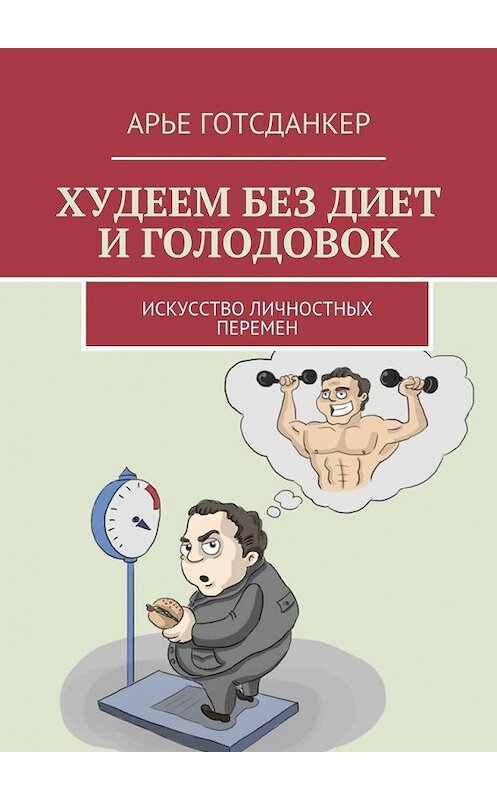 АРЬЕ ГОТСДАНКЕР

ХУДЕЕМ БЕЗ ДИЕТ И ГОЛОДОВОК

ИСКУССТВО ЛИЧНОСТНЫХ ПЕРЕМЕН